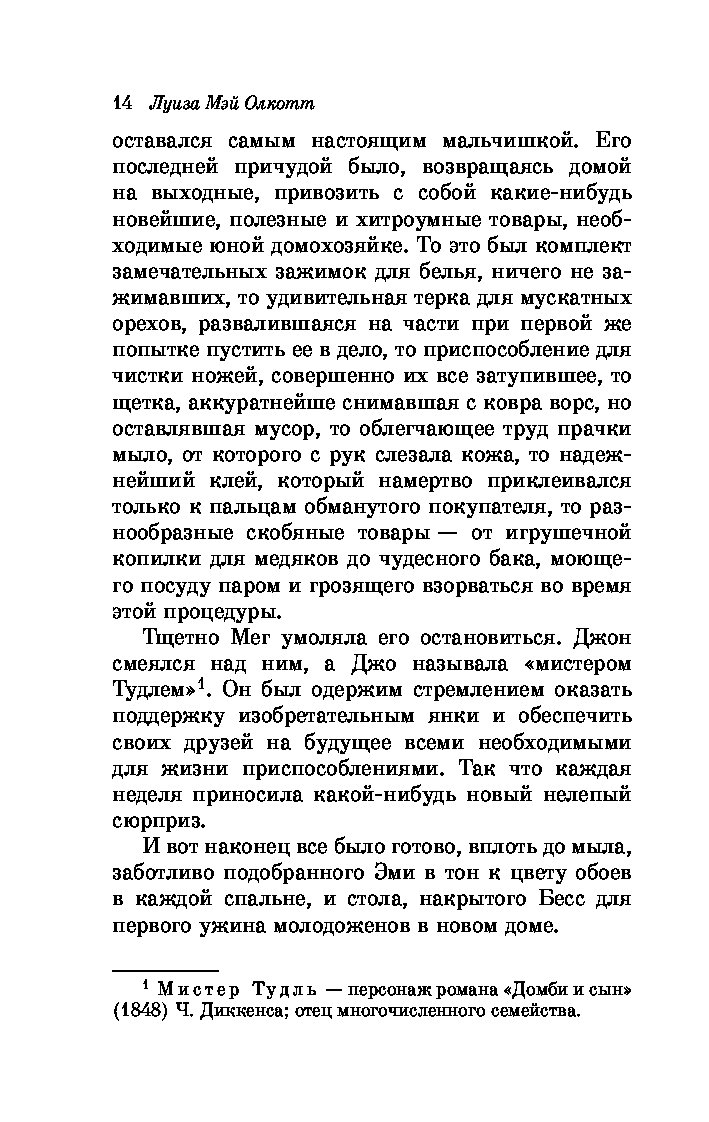 14 Луиза Мэй Олкотт

оставался самым настоящим мальчишкой. Его последней причудой было, возвращаясь домой на выходные, привозить с собой какие-нибудь новейшие, полезные и хитроумные товары, необходимые юной домохозяйке. То это был комплект замечательных зажимок для белья, ничего не зажимавших, то удивительная терка для мускатных орехов, развалившаяся на части при первой же попытке пустить ее в дело, то приспособление для чистки ножей, совершенно их все затупившее, то щетка, аккуратнейше снимавшая с ковра ворс, но оставлявшая мусор, то облегчающее труд прачки мыло, от которого с рук слезала кожа, то надежнейший клей, который намертво приклеивался только к пальцам обманутого покупателя, то разнообразные скобяные товары — от игрушечной копилки для медяков до чудесного бака, моющего посуду паром и грозящего взорваться во время этой процедуры.

Тщетно Мег умоляла его остановиться. Джон смеялся над ним, а Джо называла «мистером Тудлем»$^1$. Он был одержим стремлением оказать поддержку изобретательным янки и обеспечить своих друзей на будущее всеми необходимыми для жизни приспособлениями. Так что каждая неделя приносила какой-нибудь новый нелепый сюрприз.

И вот наконец все было готово, вплоть до мыла, заботливо подобранного Эми в тон к цвету обоев в каждой спальне, и стола, накрытого Бесс для первого ужина молодоженов в новом доме.

$^1$ Мистер Тудль — персонаж романа «Домби и сын» (1848) Ч. Диккенса; отец многочисленного семейства.